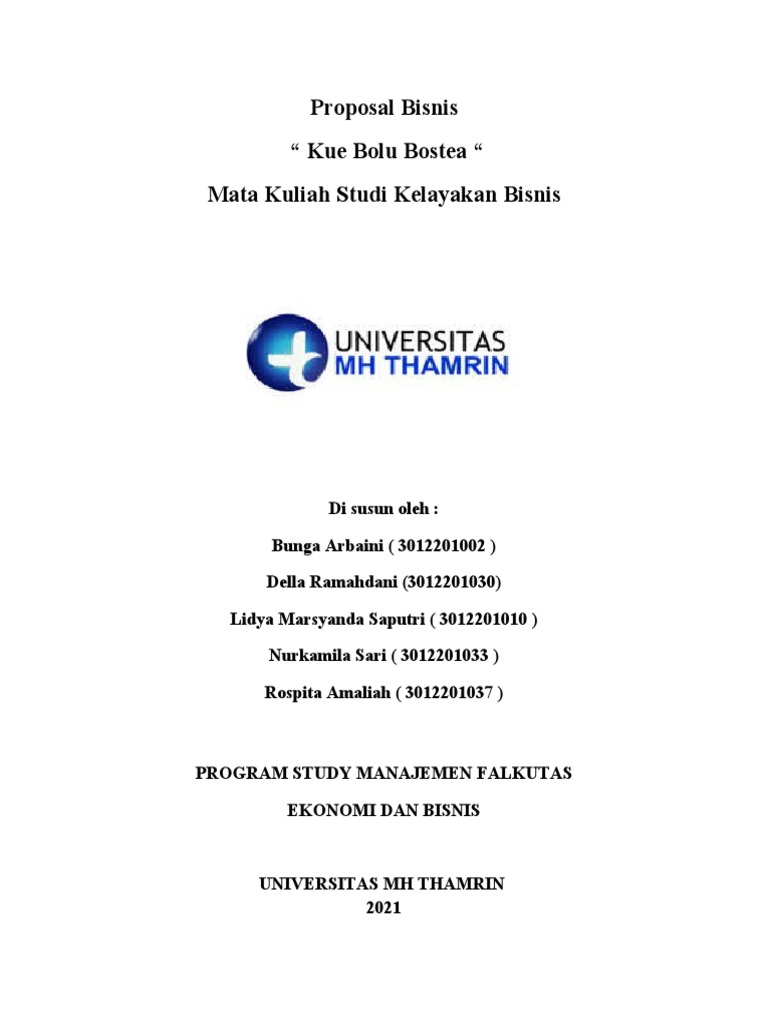 Proposal Bisnis

“ Kue Bolu Bostea “

Mata Kuliah Studi Kelayakan Bisnis

UNIVERSITAS
MH THAMRIN

Di susun oleh :

Bunga Arbaini ( 3012201002 )

Della Ramahdani (3012201030)

Lidya Marsyanda Saputri ( 3012201010 )

Nurkamila Sari ( 3012201033 )

Rospita Amaliah ( 3012201037 )

PROGRAM STUDY MANAJEMEN FALKUTAS

EKONOMI DAN BISNIS

UNIVERSITAS MH THAMRIN
2021